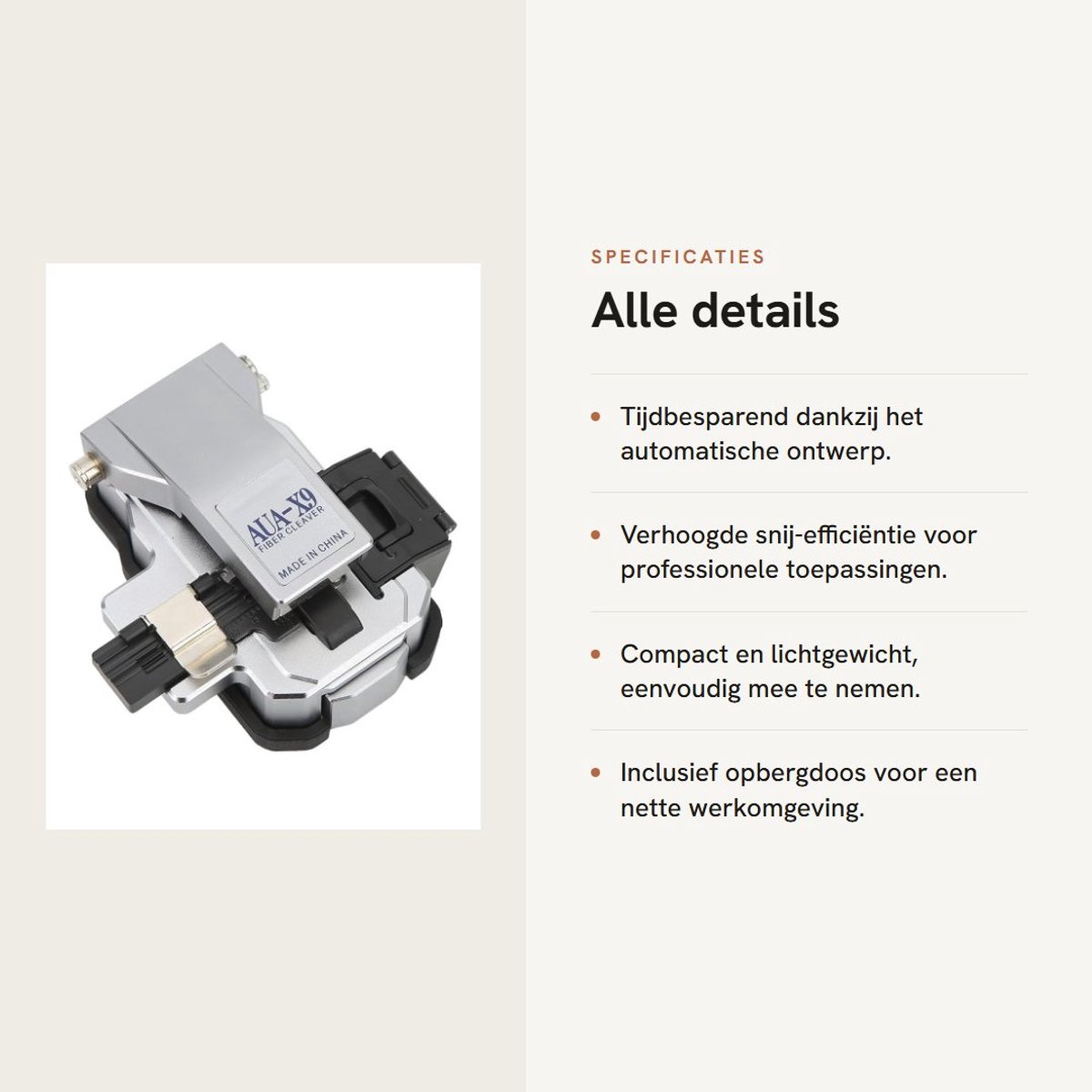 AUA-X9
FIBER CLEAVER
MADE IN CHINA

SPECIFICATIES

Alle details

• Tijdbesparend dankzij het automatische ontwerp.

• Verhoogde snij-efficiëntie voor professionele toepassingen.

• Compact en lichtgewicht, eenvoudig mee te nemen.

• Inclusief opbergdoos voor een nette werkomgeving.